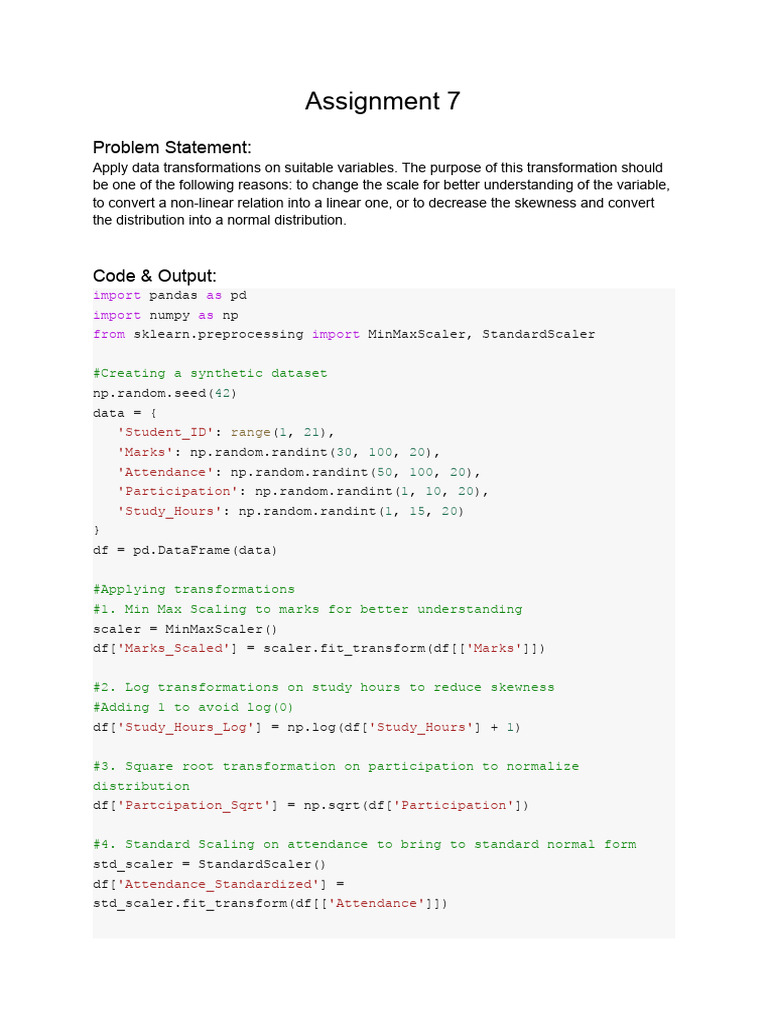 Assignment 7

Problem Statement:

Apply data transformations on suitable variables. The purpose of this transformation should be one of the following reasons: to change the scale for better understanding of the variable, to convert a non-linear relation into a linear one, or to decrease the skewness and convert the distribution into a normal distribution.

Code & Output:

import pandas as pd
import numpy as np
from sklearn.preprocessing import MinMaxScaler, StandardScaler

#Creating a synthetic dataset
np.random.seed(42)
data = {
   'Student_ID': range(1, 21),
   'Marks': np.random.randint(30, 100, 20),
   'Attendance': np.random.randint(50, 100, 20),
   'Participation': np.random.randint(1, 10, 20),
   'Study_Hours': np.random.randint(1, 15, 20)
}
df = pd.DataFrame(data)

#Applying transformations
#1. Min Max Scaling to marks for better understanding
scaler = MinMaxScaler()
df['Marks_Scaled'] = scaler.fit_transform(df[['Marks']])

#2. Log transformations on study hours to reduce skewness
#Adding 1 to avoid log(0)
df['Study_Hours_Log'] = np.log(df['Study_Hours'] + 1)

#3. Square root transformation on participation to normalize
distribution
df['Partcipation_Sqrt'] = np.sqrt(df['Participation'])

#4. Standard Scaling on attendance to bring to standard normal form
std_scaler = StandardScaler()
df['Attendance_Standardized'] =
std_scaler.fit_transform(df[['Attendance']])